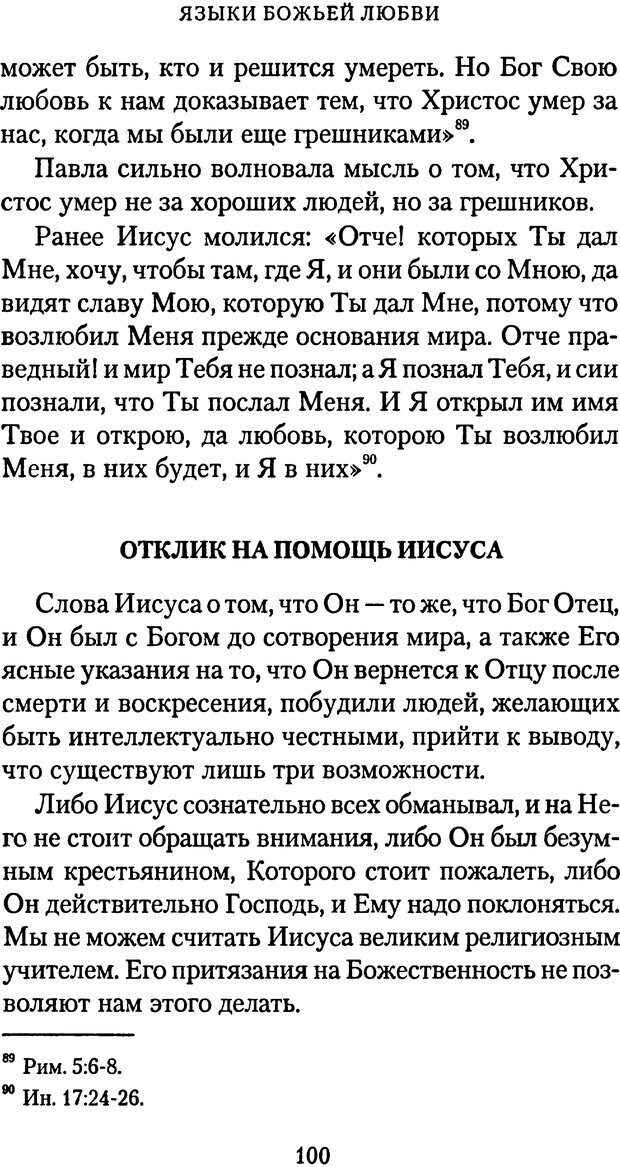 ЯЗЫКИ БОЖЬЕЙ ЛЮБВИ

может быть, кто и решится умереть. Но Бог Свою любовь к нам доказывает тем, что Христос умер за нас, когда мы были еще грешниками»$^{89}$.

Павла сильно волновала мысль о том, что Христос умер не за хороших людей, но за грешников.

Ранее Иисус молился: «Отче! которых Ты дал Мне, хочу, чтобы там, где Я, и они были со Мною, да видят славу Мою, которую Ты дал Мне, потому что возлюбил Меня прежде основания мира. Отче праведный! и мир Тебя не познал; а Я познал Тебя, и сии познали, что Ты послал Меня. И Я открыл им имя Твое и открою, да любовь, которою Ты возлюбил Меня, в них будет, и Я в них»$^{90}$.

ОТКЛИК НА ПОМОЩЬ ИИСУСА

Слова Иисуса о том, что Он — то же, что Бог Отец, и Он был с Богом до сотворения мира, а также Его ясные указания на то, что Он вернется к Отцу после смерти и воскресения, побудили людей, желающих быть интеллектуально честными, прийти к выводу, что существуют лишь три возможности.

Либо Иисус сознательно всех обманывал, и на Него не стоит обращать внимания, либо Он был безумным крестьянином, Которого стоит пожалеть, либо Он действительно Господь, и Ему надо поклоняться. Мы не можем считать Иисуса великим религиозным учителем. Его притязания на Божественность не позволяют нам этого делать.

$^{89}$ Рим. 5:6-8.
$^{90}$ Ин. 17:24-26.

100